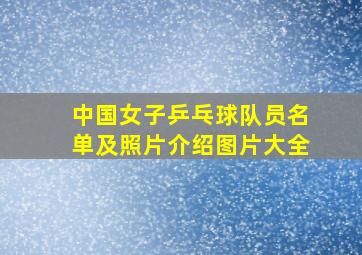 中国女子乒乓球队员名单及照片介绍图片大全